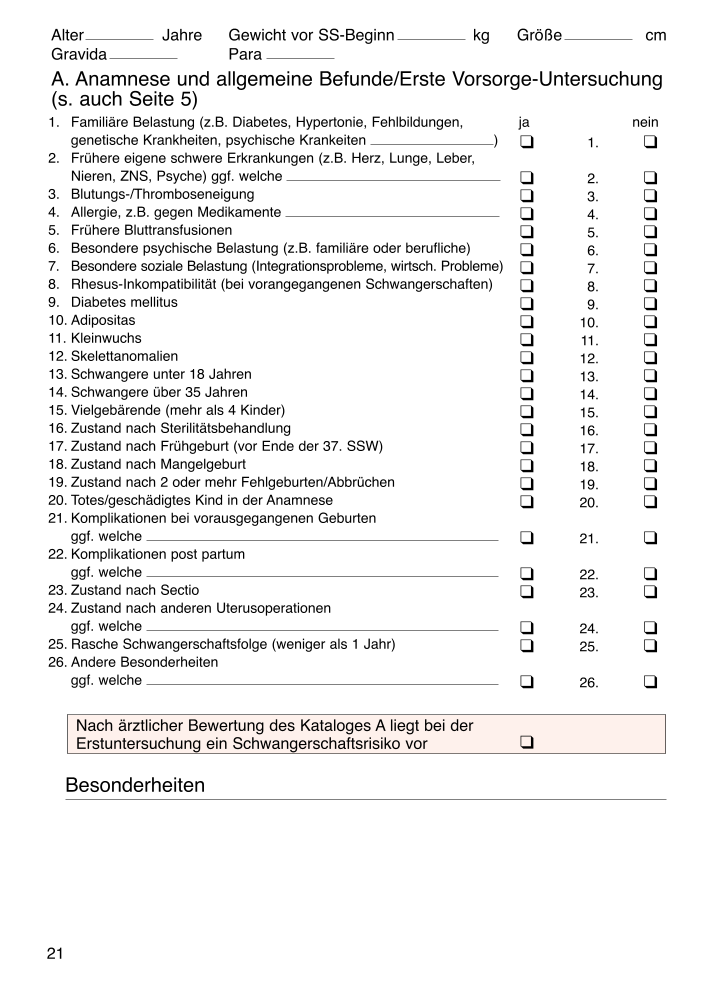 Alter ______ Jahre Gewicht vor SS-Beginn ______ kg Größe ______ cm
Gravida ______ Para ______

A. Anamnese und allgemeine Befunde/Erste Vorsorge-Untersuchung (s. auch Seite 5)

| | ja | | nein |
|---|---|---|---|
| 1. Familiäre Belastung (z.B. Diabetes, Hypertonie, Fehlbildungen, genetische Krankheiten, psychische Krankeiten ______) | ❑ | 1. | ❑ |
| 2. Frühere eigene schwere Erkrankungen (z.B. Herz, Lunge, Leber, Nieren, ZNS, Psyche) ggf. welche ______ | ❑ | 2. | ❑ |
| 3. Blutungs-/Thromboseneigung | ❑ | 3. | ❑ |
| 4. Allergie, z.B. gegen Medikamente ______ | ❑ | 4. | ❑ |
| 5. Frühere Bluttransfusionen | ❑ | 5. | ❑ |
| 6. Besondere psychische Belastung (z.B. familiäre oder berufliche) | ❑ | 6. | ❑ |
| 7. Besondere soziale Belastung (Integrationsprobleme, wirtsch. Probleme) | ❑ | 7. | ❑ |
| 8. Rhesus-Inkompatibilität (bei vorangegangenen Schwangerschaften) | ❑ | 8. | ❑ |
| 9. Diabetes mellitus | ❑ | 9. | ❑ |
| 10. Adipositas | ❑ | 10. | ❑ |
| 11. Kleinwuchs | ❑ | 11. | ❑ |
| 12. Skelettanomalien | ❑ | 12. | ❑ |
| 13. Schwangere unter 18 Jahren | ❑ | 13. | ❑ |
| 14. Schwangere über 35 Jahren | ❑ | 14. | ❑ |
| 15. Vielgebärende (mehr als 4 Kinder) | ❑ | 15. | ❑ |
| 16. Zustand nach Sterilitätsbehandlung | ❑ | 16. | ❑ |
| 17. Zustand nach Frühgeburt (vor Ende der 37. SSW) | ❑ | 17. | ❑ |
| 18. Zustand nach Mangelgeburt | ❑ | 18. | ❑ |
| 19. Zustand nach 2 oder mehr Fehlgeburten/Abbrüchen | ❑ | 19. | ❑ |
| 20. Totes/geschädigtes Kind in der Anamnese | ❑ | 20. | ❑ |
| 21. Komplikationen bei vorausgegangenen Geburten ggf. welche ______ | ❑ | 21. | ❑ |
| 22. Komplikationen post partum ggf. welche ______ | ❑ | 22. | ❑ |
| 23. Zustand nach Sectio | ❑ | 23. | ❑ |
| 24. Zustand nach anderen Uterusoperationen ggf. welche ______ | ❑ | 24. | ❑ |
| 25. Rasche Schwangerschaftsfolge (weniger als 1 Jahr) | ❑ | 25. | ❑ |
| 26. Andere Besonderheiten ggf. welche ______ | ❑ | 26. | ❑ |

Nach ärztlicher Bewertung des Kataloges A liegt bei der Erstuntersuchung ein Schwangerschaftsrisiko vor ❑

Besonderheiten

21